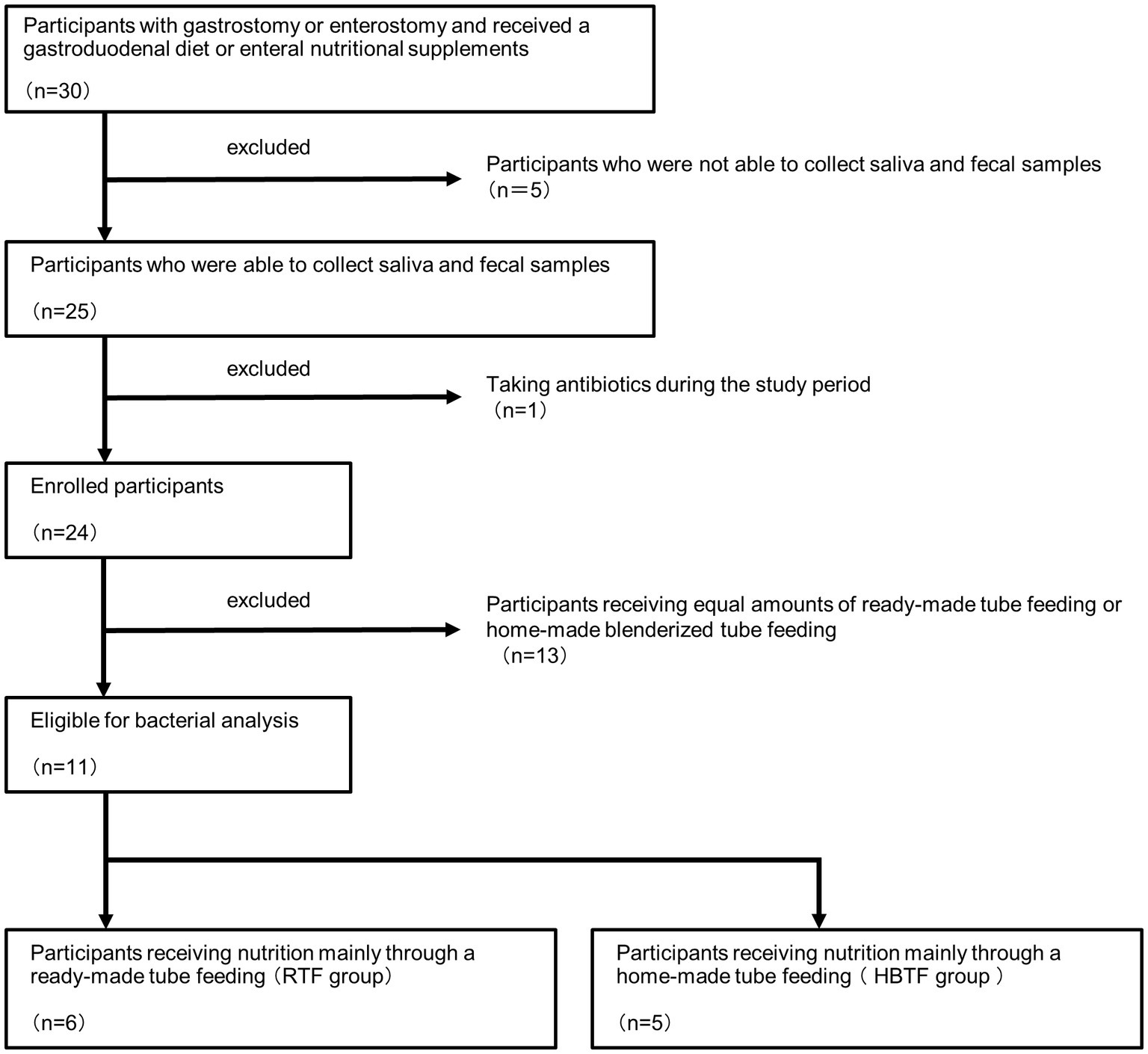 Participants with gastrostomy or enterostomy and received a gastroduodenal diet or enteral nutritional supplements

（n=30）

excluded

Participants who were not able to collect saliva and fecal samples （n＝5）

Participants who were able to collect saliva and fecal samples

（n=25）

excluded

Taking antibiotics during the study period （n=1）

Enrolled participants

（n=24）

excluded

Participants receiving equal amounts of ready-made tube feeding or home-made blenderized tube feeding （n=13）

Eligible for bacterial analysis

（n=11）

Participants receiving nutrition mainly through a ready-made tube feeding（RTF group）

（n=6）

Participants receiving nutrition mainly through a home-made tube feeding（ HBTF group ）

（n=5）